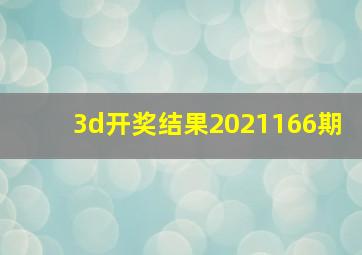 3d开奖结果2021166期